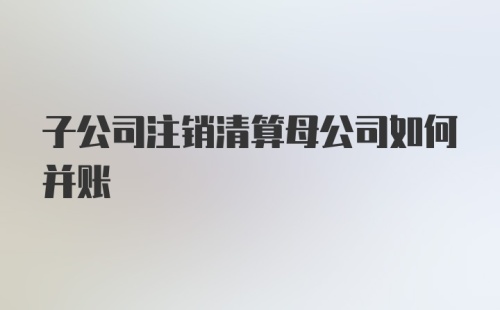 子公司注销清算母公司如何并账